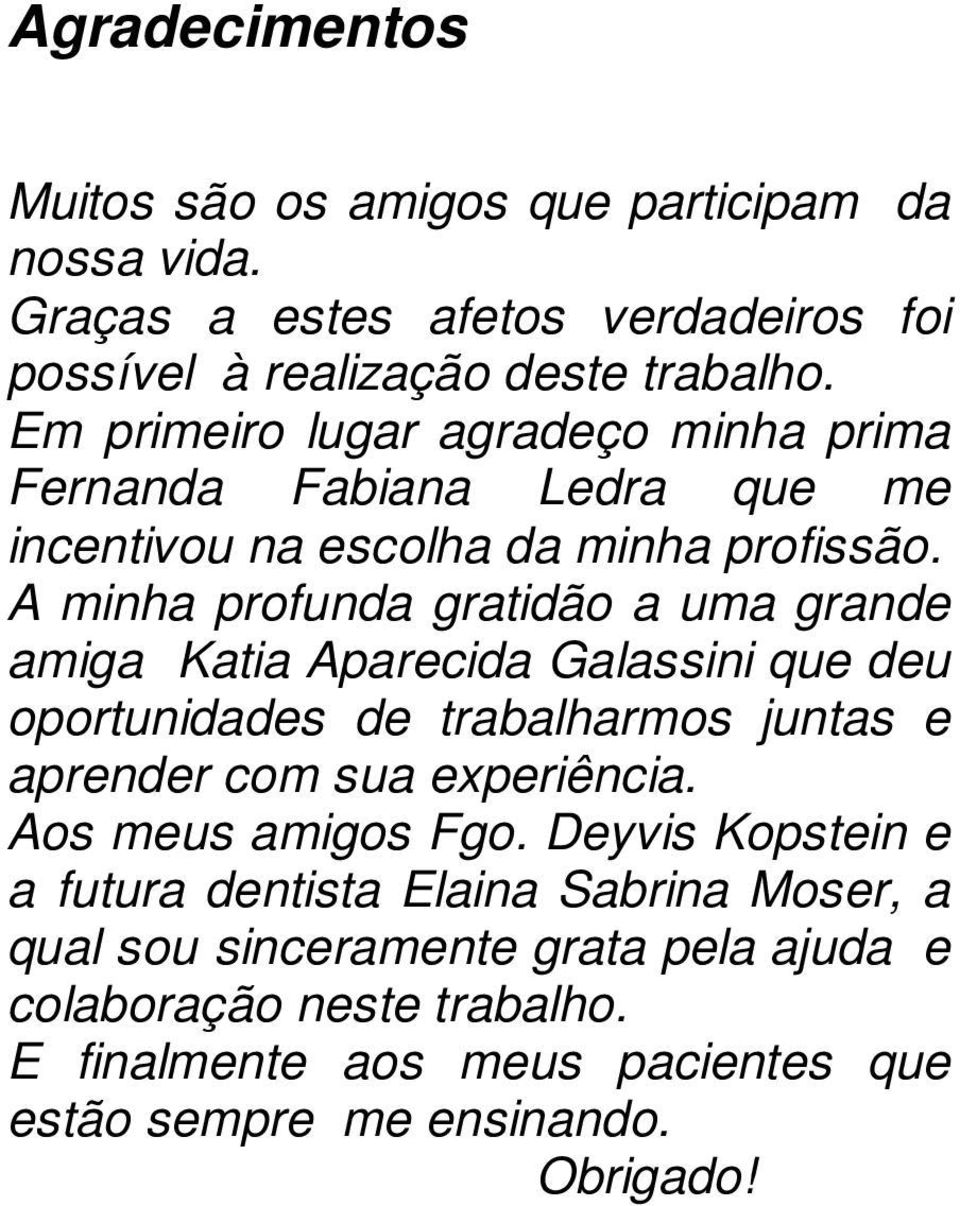 Agradecimentos

Muitos são os amigos que participam da nossa vida.
Graças a estes afetos verdadeiros foi possível à realização deste trabalho.
Em primeiro lugar agradeço minha prima Fernanda Fabiana Ledra que me incentivou na escolha da minha profissão.
A minha profunda gratidão a uma grande amiga Katia Aparecida Galassini que deu oportunidades de trabalharmos juntas e aprender com sua experiência.
Aos meus amigos Fgo. Deyvis Kopstein e a futura dentista Elaina Sabrina Moser, a qual sou sinceramente grata pela ajuda e colaboração neste trabalho.
E finalmente aos meus pacientes que estão sempre me ensinando.
Obrigado!